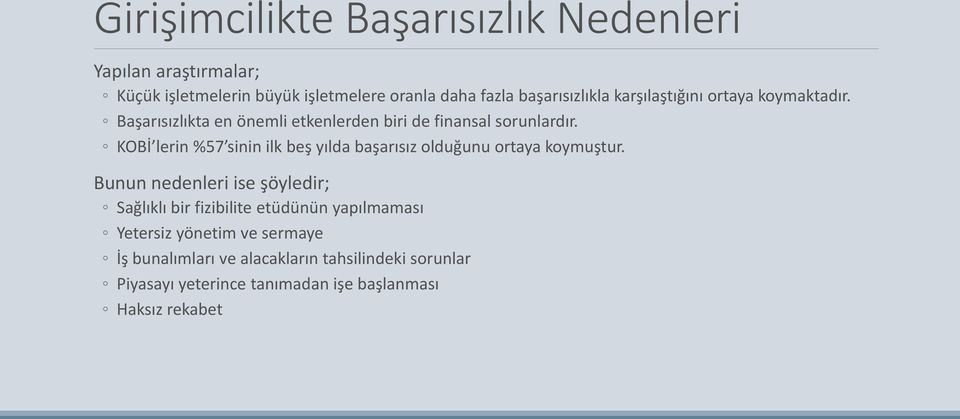 Girişimcilikte Başarısızlık Nedenleri

Yapılan araştırmalar;
◦ Küçük işletmelerin büyük işletmelere oranla daha fazla başarısızlıkla karşılaştığını ortaya koymaktadır.
◦ Başarısızlıkta en önemli etkenlerden biri de finansal sorunlardır.
◦ KOBİ'lerin %57'sinin ilk beş yılda başarısız olduğunu ortaya koymuştur.

Bunun nedenleri ise şöyledir;
◦ Sağlıklı bir fizibilite etüdünün yapılmaması
◦ Yetersiz yönetim ve sermaye
◦ İş bunalımları ve alacakların tahsilindeki sorunlar
◦ Piyasayı yeterince tanımadan işe başlanması
◦ Haksız rekabet